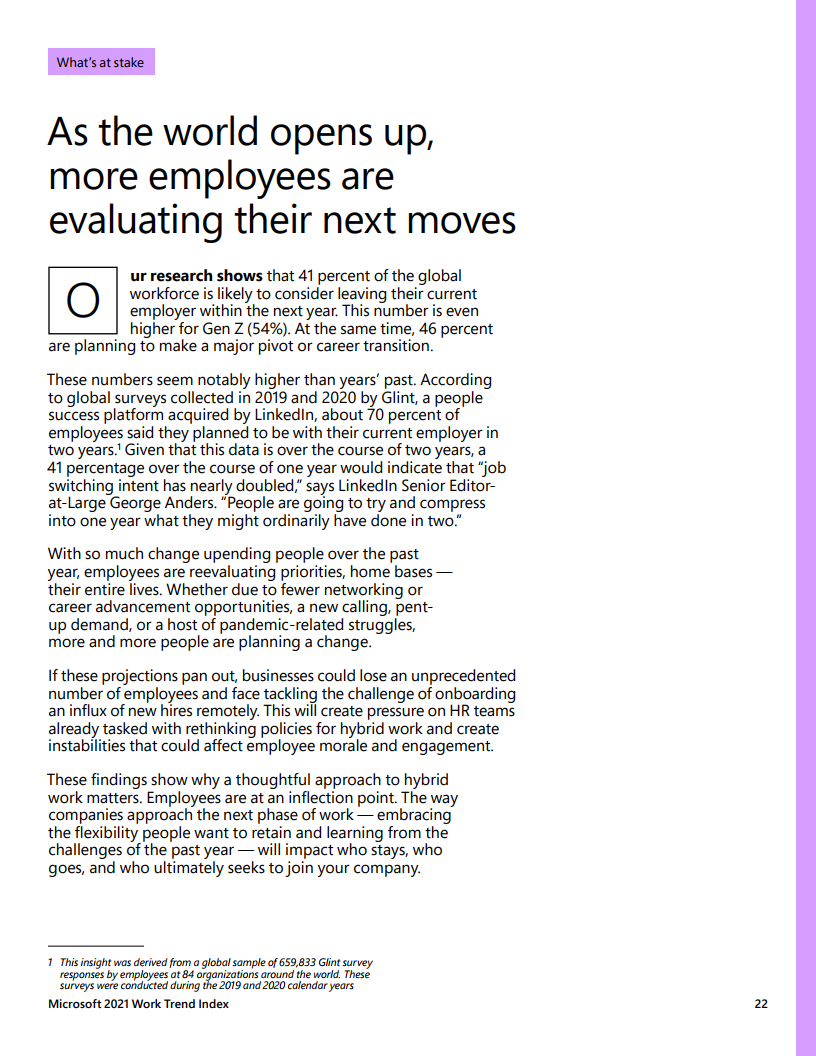 What's at stake

As the world opens up, more employees are evaluating their next moves

Our research shows that 41 percent of the global workforce is likely to consider leaving their current employer within the next year. This number is even higher for Gen Z (54%). At the same time, 46 percent are planning to make a major pivot or career transition.

These numbers seem notably higher than years' past. According to global surveys collected in 2019 and 2020 by Glint, a people success platform acquired by LinkedIn, about 70 percent of employees said they planned to be with their current employer in two years.$^1$ Given that this data is over the course of two years, a 41 percentage over the course of one year would indicate that "job switching intent has nearly doubled," says LinkedIn Senior Editor-at-Large George Anders. "People are going to try and compress into one year what they might ordinarily have done in two."

With so much change upending people over the past year, employees are reevaluating priorities, home bases — their entire lives. Whether due to fewer networking or career advancement opportunities, a new calling, pent-up demand, or a host of pandemic-related struggles, more and more people are planning a change.

If these projections pan out, businesses could lose an unprecedented number of employees and face tackling the challenge of onboarding an influx of new hires remotely. This will create pressure on HR teams already tasked with rethinking policies for hybrid work and create instabilities that could affect employee morale and engagement.

These findings show why a thoughtful approach to hybrid work matters. Employees are at an inflection point. The way companies approach the next phase of work — embracing the flexibility people want to retain and learning from the challenges of the past year — will impact who stays, who goes, and who ultimately seeks to join your company.

1 This insight was derived from a global sample of 659,833 Glint survey responses by employees at 84 organizations around the world. These surveys were conducted during the 2019 and 2020 calendar years

Microsoft 2021 Work Trend Index

22